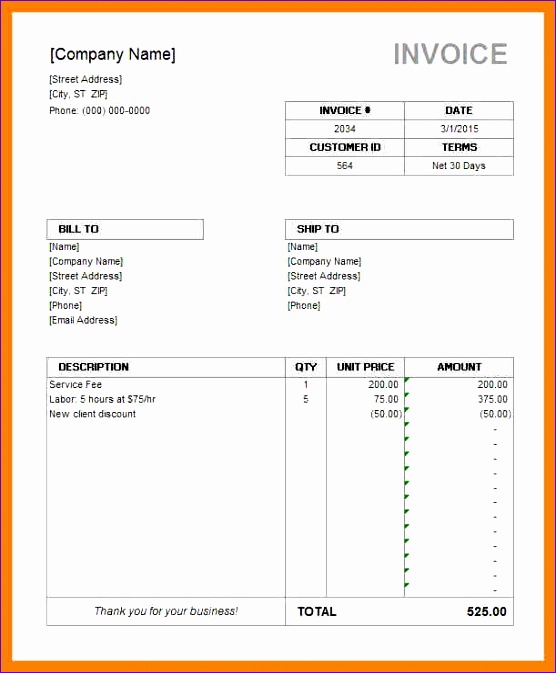 [Company Name]

INVOICE

[Street Address]
[City, ST ZIP]
Phone: (000) 000-0000

| INVOICE # | DATE |
|---|---|
| 2034 | 3/1/2015 |
| CUSTOMER ID | TERMS |
| 564 | Net 30 Days |

BILL TO
[Name]
[Company Name]
[Street Address]
[City, ST ZIP]
[Phone]
[Email Address]

SHIP TO
[Name]
[Company Name]
[Street Address]
[City, ST ZIP]
[Phone]

| DESCRIPTION | QTY | UNIT PRICE | AMOUNT |
|---|---|---|---|
| Service Fee | 1 | 200.00 | 200.00 |
| Labor: 5 hours at $75/hr | 5 | 75.00 | 375.00 |
| New client discount | | (50.00) | (50.00) |
| | | | - |
| | | | - |
| | | | - |
| | | | - |
| | | | - |
| | | | - |
| | | | - |
| | | | - |
| | | | - |
| | | | - |
| | | | - |
| | | | - |
| Thank you for your business! | TOTAL | | 525.00 |